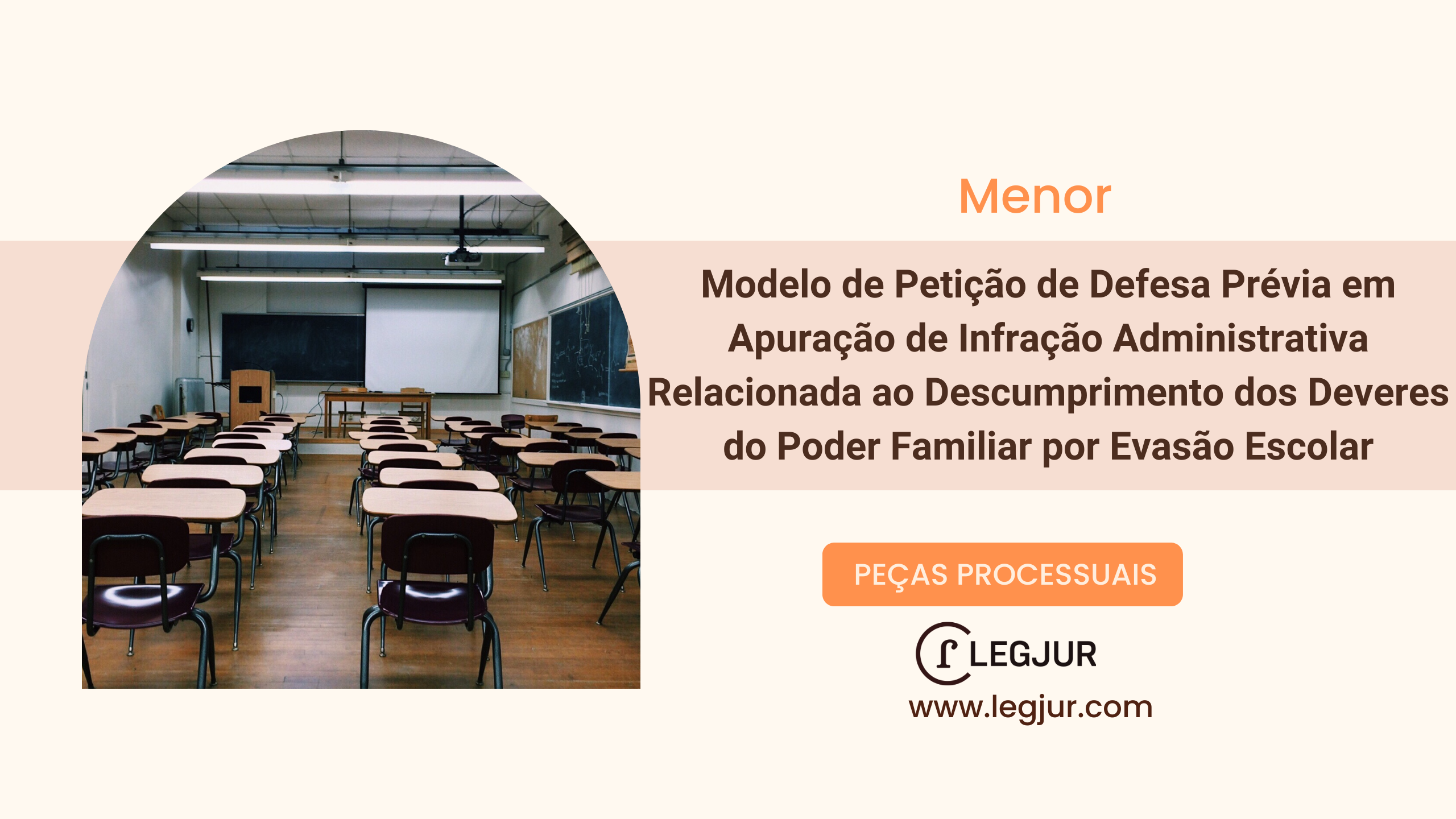 Menor

Modelo de Petição de Defesa Prévia em Apuração de Infração Administrativa Relacionada ao Descumprimento dos Deveres do Poder Familiar por Evasão Escolar

PEÇAS PROCESSUAIS

LEGJUR

www.legjur.com